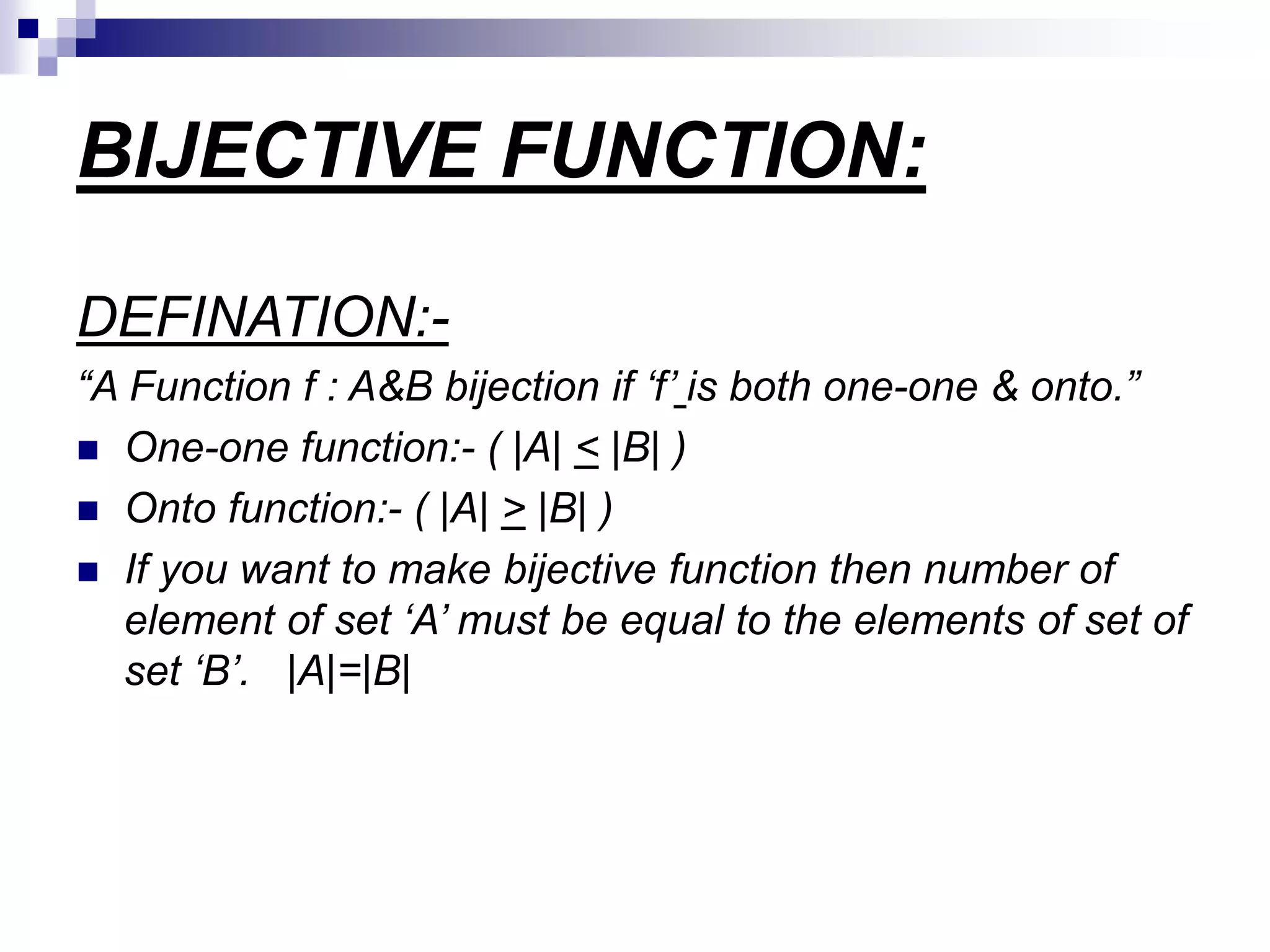 BIJECTIVE FUNCTION:

DEFINATION:-

“A Function f : A&B bijection if ‘f’ is both one-one & onto.”

One-one function:- ( $|A| \leq |B|$ )

Onto function:- ( $|A| \geq |B|$ )

If you want to make bijective function then number of element of set ‘A’ must be equal to the elements of set of set ‘B’. $|A|=|B|$